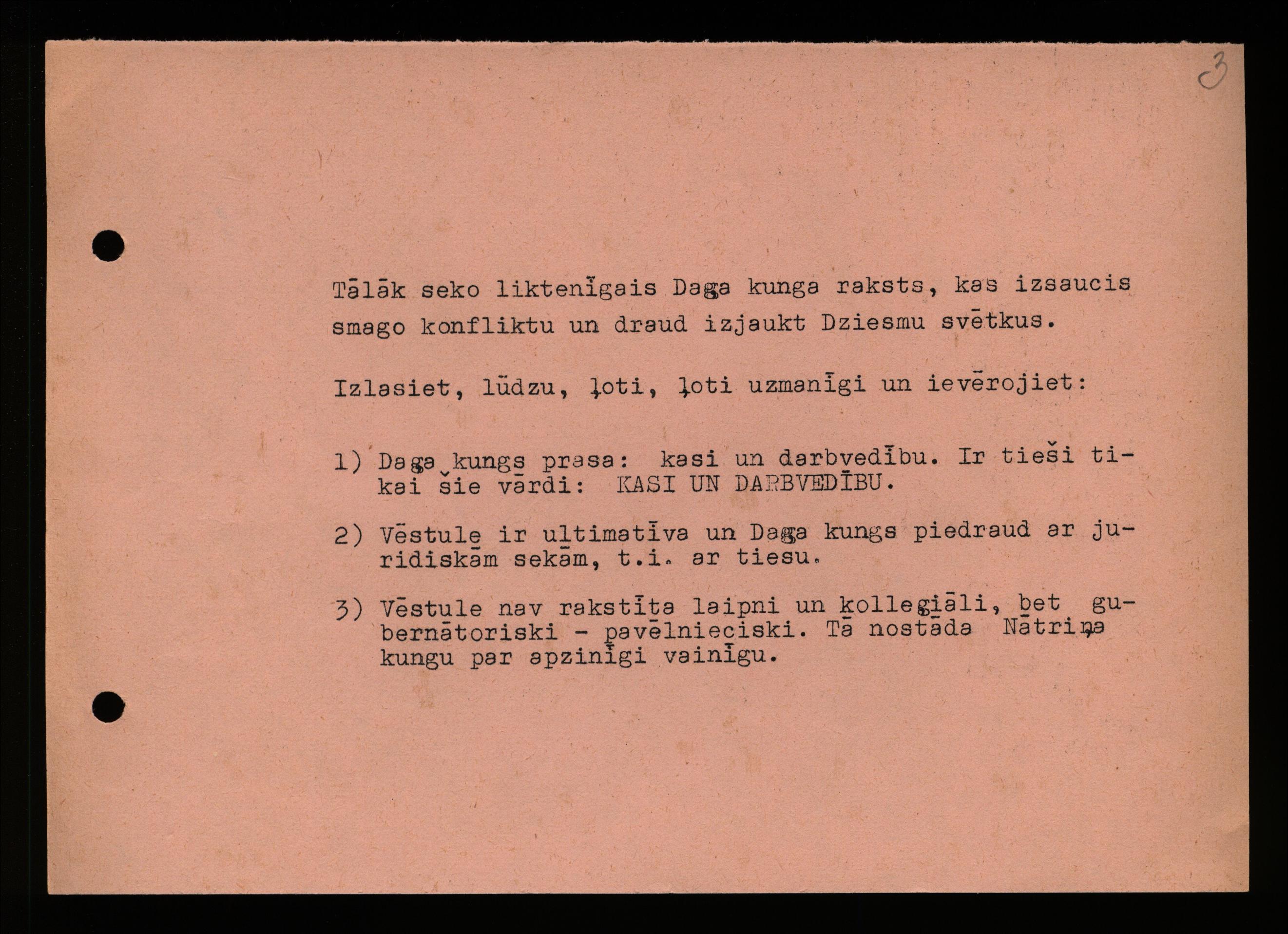 3

Tālāk seko liktenīgais Daga kunga raksts, kas izsaucis smago konfliktu un draud izjaukt Dziesmu svētkus.

Izlasiet, lūdzu, ļoti, ļoti uzmanīgi un ievērojiet:

1) Daga kungs prasa: kasi un darbvedību. Ir tieši tikai šie vārdi: KASI UN DARBVEDĪBU.

2) Vēstule ir ultimatīva un Daga kungs piedraud ar juridiskām sekām, t.i. ar tiesu.

3) Vēstule nav rakstīta laipni un kollegiāli, bet gubernātoriski - pavēlnieciski. Tā nostāda Nātriņa kungu par apzinīgi vainīgu.